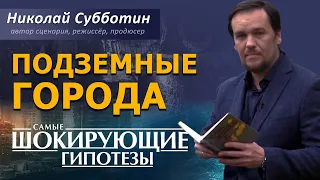 Николай Субботин
автор сценария, режиссёр, продюсер

ПОДЗЕМНЫЕ ГОРОДА

САМЫЕ
ШОКИРУЮЩИЕ
ГИПОТЕЗЫ